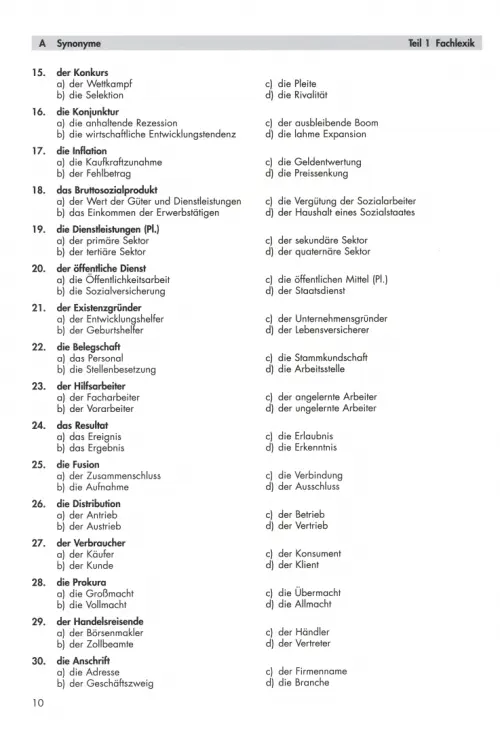 A Synonyme Teil 1 Fachlexik

15. der Konkurs
a) der Wettkampf
b) die Selektion
c) die Pleite
d) die Rivalität

16. die Konjunktur
a) die anhaltende Rezession
b) die wirtschaftliche Entwicklungstendenz
c) der ausbleibende Boom
d) die lahme Expansion

17. die Inflation
a) die Kaufkraftzunahme
b) der Fehlbetrag
c) die Geldentwertung
d) die Preissenkung

18. das Bruttosozialprodukt
a) der Wert der Güter und Dienstleistungen
b) das Einkommen der Erwerbstätigen
c) die Vergütung der Sozialarbeiter
d) der Haushalt eines Sozialstaates

19. die Dienstleistungen (Pl.)
a) der primäre Sektor
b) der tertiäre Sektor
c) der sekundäre Sektor
d) der quaternäre Sektor

20. der öffentliche Dienst
a) die Öffentlichkeitsarbeit
b) die Sozialversicherung
c) die öffentlichen Mittel (Pl.)
d) der Staatsdienst

21. der Existenzgründer
a) der Entwicklungshelfer
b) der Geburtshelfer
c) der Unternehmensgründer
d) der Lebensversicherer

22. die Belegschaft
a) das Personal
b) die Stellenbesetzung
c) die Stammkundschaft
d) die Arbeitsstelle

23. der Hilfsarbeiter
a) der Facharbeiter
b) der Vorarbeiter
c) der angelernte Arbeiter
d) der ungelernte Arbeiter

24. das Resultat
a) das Ereignis
b) das Ergebnis
c) die Erlaubnis
d) die Erkenntnis

25. die Fusion
a) der Zusammenschluss
b) die Aufnahme
c) die Verbindung
d) der Ausschluss

26. die Distribution
a) der Antrieb
b) der Austrieb
c) der Betrieb
d) der Vertrieb

27. der Verbraucher
a) der Käufer
b) der Kunde
c) der Konsument
d) der Klient

28. die Prokura
a) die Großmacht
b) die Vollmacht
c) die Übermacht
d) die Allmacht

29. der Handelsreisende
a) der Börsenmakler
b) der Zollbeamte
c) der Händler
d) der Vertreter

30. die Anschrift
a) die Adresse
b) der Geschäftszweig
c) der Firmenname
d) die Branche

10